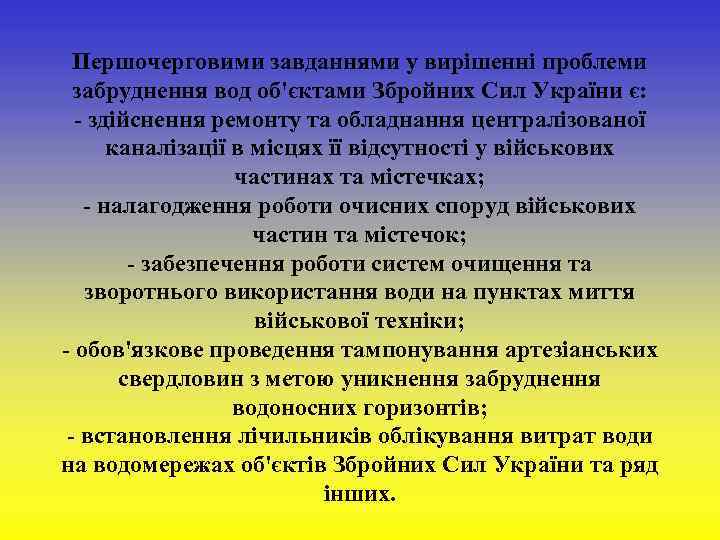 Першочерговими завданнями у вирішенні проблеми забруднення вод об'єктами Збройних Сил України є:
- здійснення ремонту та обладнання централізованої каналізації в місцях її відсутності у військових частинах та містечках;
- налагодження роботи очисних споруд військових частин та містечок;
- забезпечення роботи систем очищення та зворотнього використання води на пунктах миття військової техніки;
- обов'язкове проведення тампонування артезіанських свердловин з метою уникнення забруднення водоносних горизонтів;
- встановлення лічильників облікування витрат води на водомережах об'єктів Збройних Сил України та ряд інших.